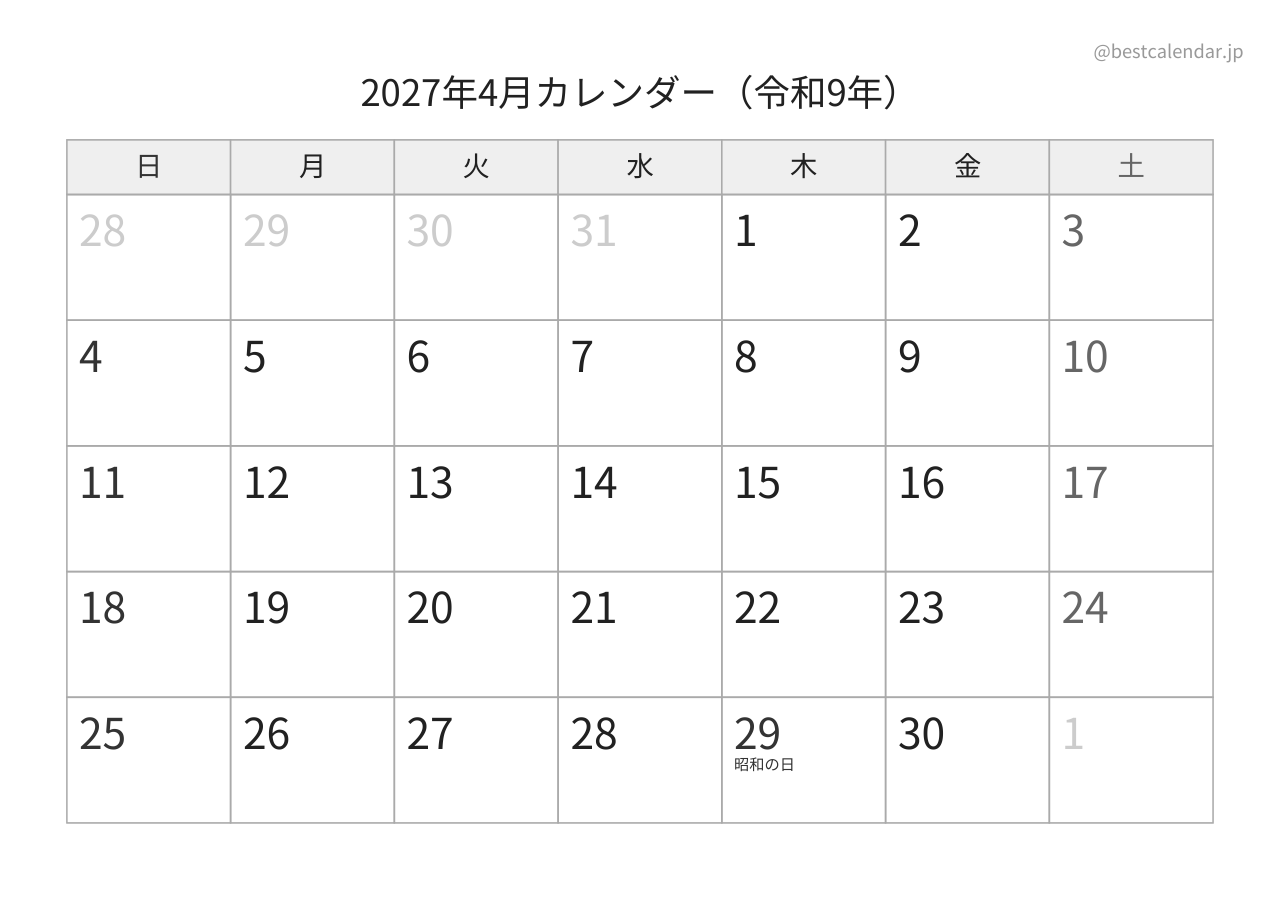 @bestcalendar.jp

2027年4月カレンダー（令和9年）

| 日 | 月 | 火 | 水 | 木 | 金 | 土 |
|---|---|---|---|---|---|---|
| 28 | 29 | 30 | 31 | 1 | 2 | 3 |
| 4 | 5 | 6 | 7 | 8 | 9 | 10 |
| 11 | 12 | 13 | 14 | 15 | 16 | 17 |
| 18 | 19 | 20 | 21 | 22 | 23 | 24 |
| 25 | 26 | 27 | 28 | 29 昭和の日 | 30 | 1 |